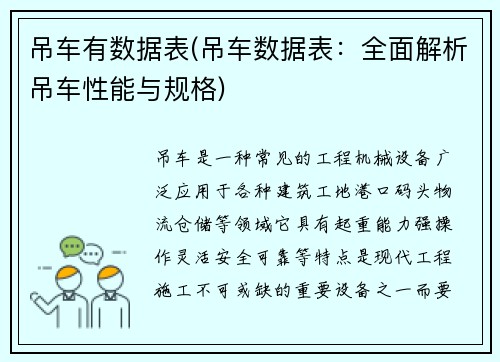 吊车有数据表(吊车数据表：全面解析吊车性能与规格)

吊车是一种常见的工程机械设备广泛应用于各种建筑工地港口码头物流仓储等领域它具有起重能力强操作灵活安全可靠等特点是现代工程施工不可或缺的重要设备之一而要